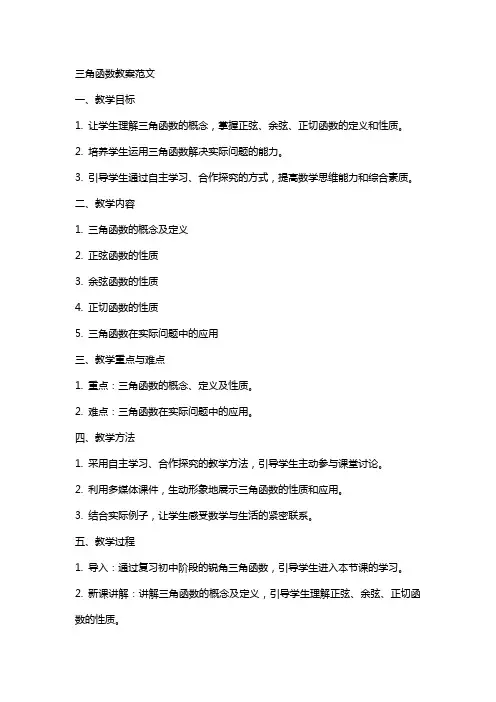 三角函数教案范文

一、教学目标

1. 让学生理解三角函数的概念，掌握正弦、余弦、正切函数的定义和性质。

2. 培养学生运用三角函数解决实际问题的能力。

3. 引导学生通过自主学习、合作探究的方式，提高数学思维能力和综合素质。

二、教学内容

1. 三角函数的概念及定义

2. 正弦函数的性质

3. 余弦函数的性质

4. 正切函数的性质

5. 三角函数在实际问题中的应用

三、教学重点与难点

1. 重点：三角函数的概念、定义及性质。

2. 难点：三角函数在实际问题中的应用。

四、教学方法

1. 采用自主学习、合作探究的教学方法，引导学生主动参与课堂讨论。

2. 利用多媒体课件，生动形象地展示三角函数的性质和应用。

3. 结合实际例子，让学生感受数学与生活的紧密联系。

五、教学过程

1. 导入：通过复习初中阶段的锐角三角函数，引导学生进入本节课的学习。

2. 新课讲解：讲解三角函数的概念及定义，引导学生理解正弦、余弦、正切函数的性质。